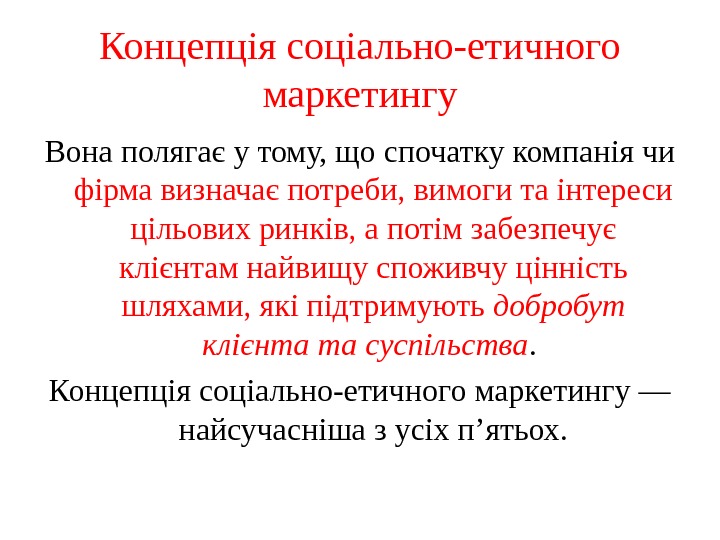 Концепція соціально-етичного маркетингу

Вона полягає у тому, що спочатку компанія чи фірма визначає потреби, вимоги та інтереси цільових ринків, а потім забезпечує клієнтам найвищу споживчу цінність шляхами, які підтримують добробут клієнта та суспільства.

Концепція соціально-етичного маркетингу — найсучасніша з усіх п’ятьох.